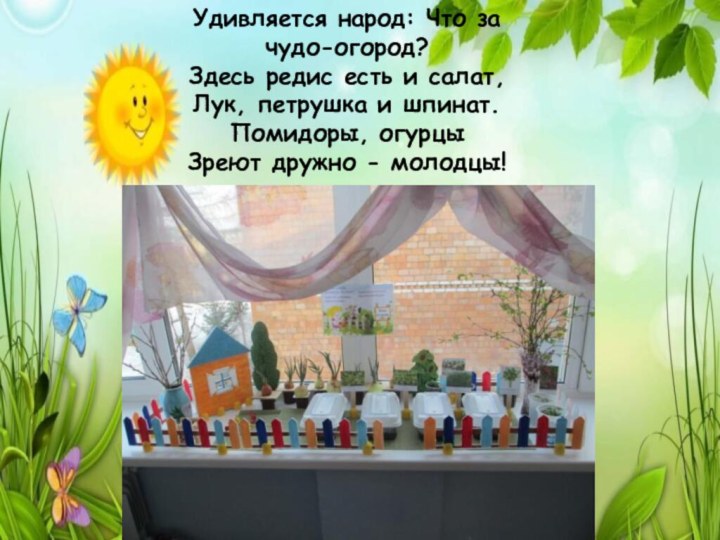 Удивляется народ: Что за чудо-огород?
Здесь редис есть и салат,
Лук, петрушка и шпинат.
Помидоры, огурцы
Зреют дружно - молодцы!